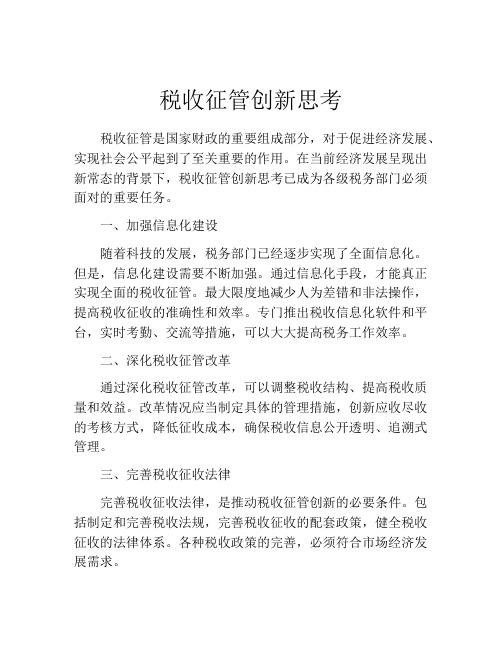 税收征管创新思考

税收征管是国家财政的重要组成部分，对于促进经济发展、实现社会公平起到了至关重要的作用。在当前经济发展呈现出新常态的背景下，税收征管创新思考已成为各级税务部门必须面对的重要任务。

一、加强信息化建设

随着科技的发展，税务部门已经逐步实现了全面信息化。但是，信息化建设需要不断加强。通过信息化手段，才能真正实现全面的税收征管。最大限度地减少人为差错和非法操作，提高税收征收的准确性和效率。专门推出税收信息化软件和平台，实时考勤、交流等措施，可以大大提高税务工作效率。

二、深化税收征管改革

通过深化税收征管改革，可以调整税收结构、提高税收质量和效益。改革情况应当制定具体的管理措施，创新应收尽收的考核方式，降低征收成本，确保税收信息公开透明、追溯式管理。

三、完善税收征收法律

完善税收征收法律，是推动税收征管创新的必要条件。包括制定和完善税收法规，完善税收征收的配套政策，健全税收征收的法律体系。各种税收政策的完善，必须符合市场经济发展需求。